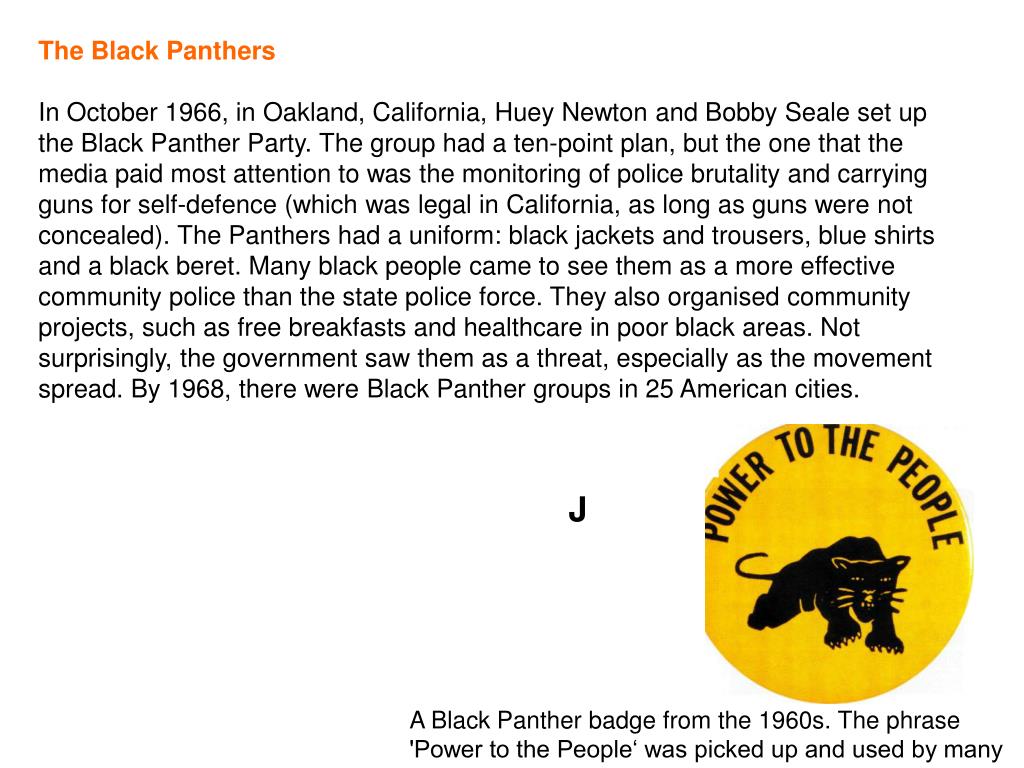 The Black Panthers

In October 1966, in Oakland, California, Huey Newton and Bobby Seale set up the Black Panther Party. The group had a ten-point plan, but the one that the media paid most attention to was the monitoring of police brutality and carrying guns for self-defence (which was legal in California, as long as guns were not concealed). The Panthers had a uniform: black jackets and trousers, blue shirts and a black beret. Many black people came to see them as a more effective community police than the state police force. They also organised community projects, such as free breakfasts and healthcare in poor black areas. Not surprisingly, the government saw them as a threat, especially as the movement spread. By 1968, there were Black Panther groups in 25 American cities.

J

POWER TO THE PEOPLE

A Black Panther badge from the 1960s. The phrase 'Power to the People‘ was picked up and used by many